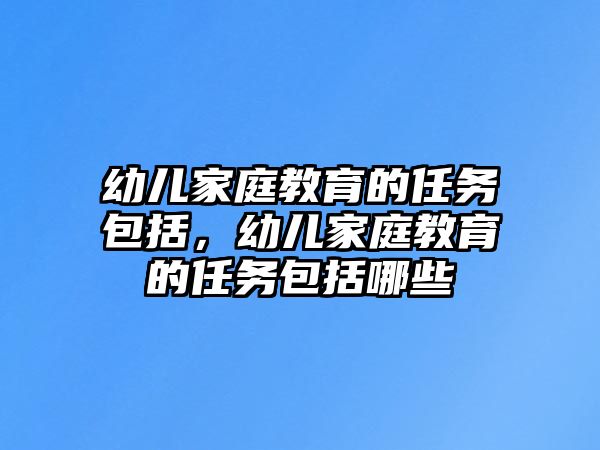 幼儿家庭教育的任务包括，幼儿家庭教育的任务包括哪些